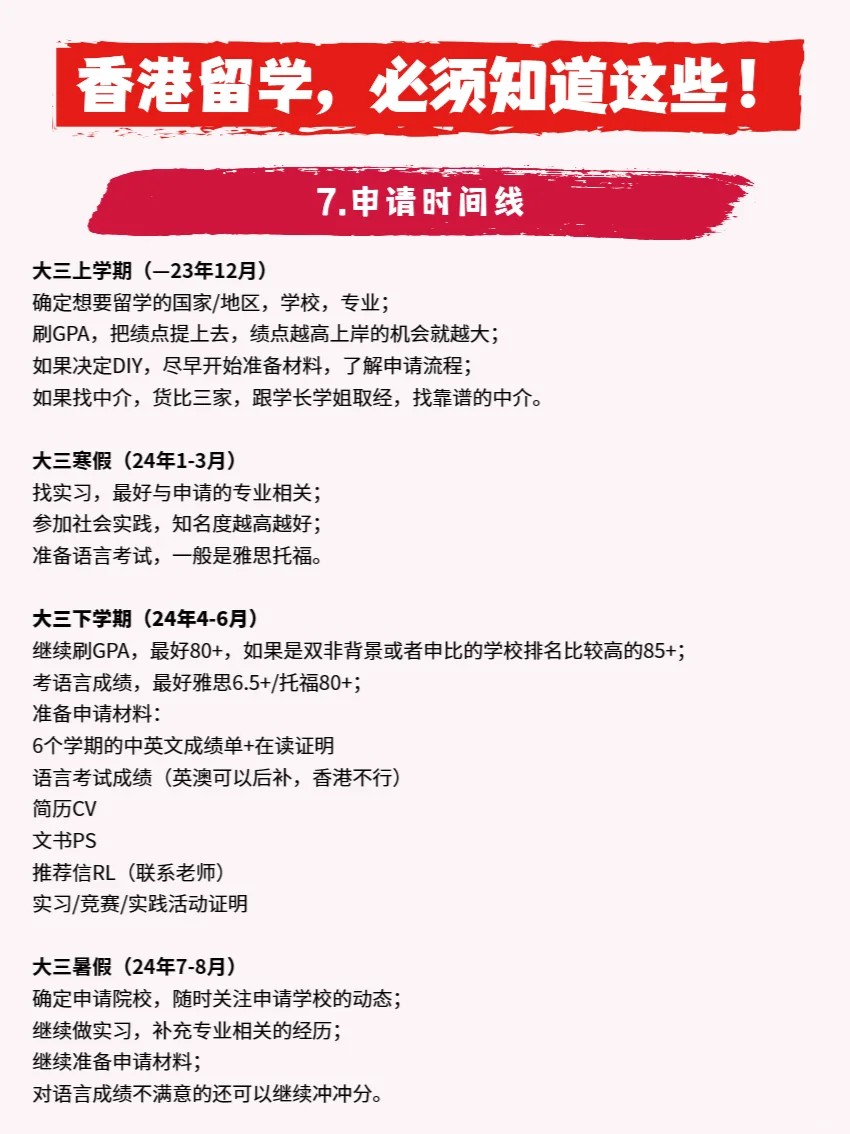 香港留学，必须知道这些！

7.申请时间线

大三上学期（—23年12月）
确定想要留学的国家/地区，学校，专业；
刷GPA，把绩点提上去，绩点越高上岸的机会就越大；
如果决定DIY，尽早开始准备材料，了解申请流程；
如果找中介，货比三家，跟学长学姐取经，找靠谱的中介。

大三寒假（24年1-3月）
找实习，最好与申请的专业相关；
参加社会实践，知名度越高越好；
准备语言考试，一般是雅思托福。

大三下学期（24年4-6月）
继续刷GPA，最好80+，如果是双非背景或者申比的学校排名比较高的85+；
考语言成绩，最好雅思6.5+/托福80+；
准备申请材料：
6个学期的中英文成绩单+在读证明
语言考试成绩（英澳可以后补，香港不行）
简历CV
文书PS
推荐信RL（联系老师）
实习/竞赛/实践活动证明

大三暑假（24年7-8月）
确定申请院校，随时关注申请学校的动态；
继续做实习，补充专业相关的经历；
继续准备申请材料；
对语言成绩不满意的还可以继续冲冲分。